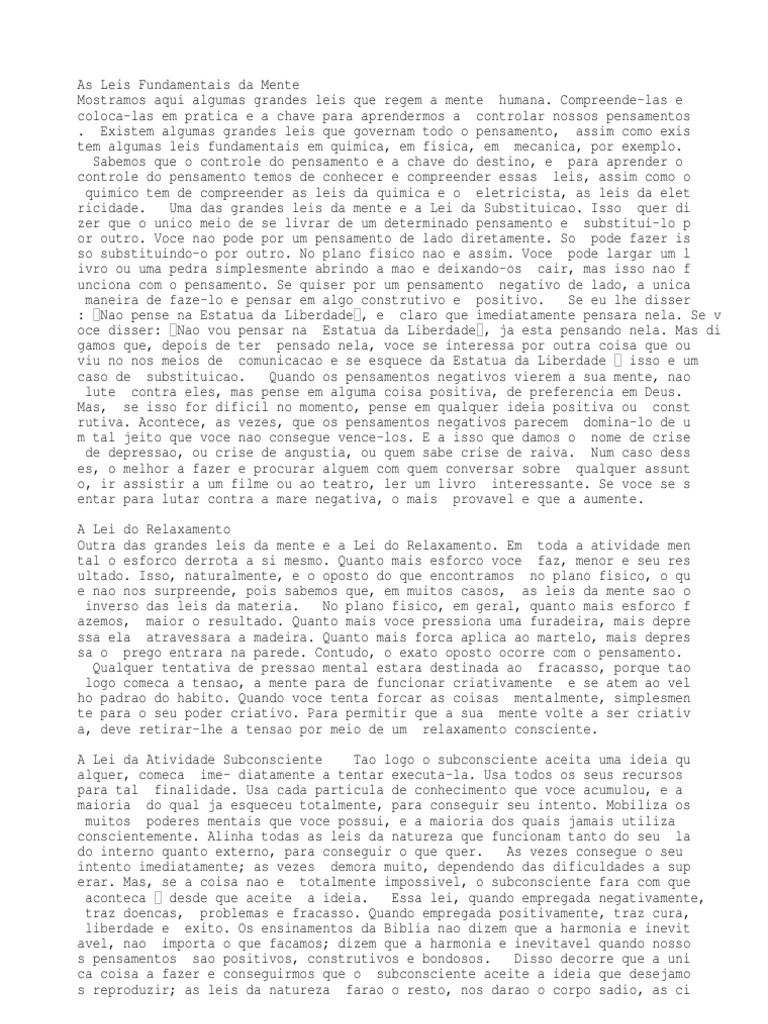 As Leis Fundamentais da Mente
Mostramos aqui algumas grandes leis que regem a mente humana. Compreende-las e coloca-las em pratica e a chave para aprendermos a controlar nossos pensamentos . Existem algumas grandes leis que governam todo o pensamento, assim como exis tem algumas leis fundamentais em quimica, em fisica, em mecanica, por exemplo.
Sabemos que o controle do pensamento e a chave do destino, e para aprender o controle do pensamento temos de conhecer e compreender essas leis, assim como o quimico tem de compreender as leis da quimica e o eletricista, as leis da elet ricidade. Uma das grandes leis da mente e a Lei da Substituicao. Isso quer di zer que o unico meio de se livrar de um determinado pensamento e substitui-lo p or outro. Voce nao pode por um pensamento de lado diretamente. So pode fazer is so substituindo-o por outro. No plano fisico nao e assim. Voce pode largar um l ivro ou uma pedra simplesmente abrindo a mao e deixando-os cair, mas isso nao f unciona com o pensamento. Se quiser por um pensamento negativo de lado, a unica maneira de faze-lo e pensar em algo construtivo e positivo. Se eu lhe disser : Nao pense na Estatua da Liberdade, e claro que imediatamente pensara nela. Se v oce disser: Nao vou pensar na Estatua da Liberdade, ja esta pensando nela. Mas di gamos que, depois de ter pensado nela, voce se interessa por outra coisa que ou viu no nos meios de comunicacao e se esquece da Estatua da Liberdade isso e um caso de substituicao. Quando os pensamentos negativos vierem a sua mente, nao lute contra eles, mas pense em alguma coisa positiva, de preferencia em Deus. Mas, se isso for dificil no momento, pense em qualquer ideia positiva ou const rutiva. Acontece, as vezes, que os pensamentos negativos parecem domina-lo de u m tal jeito que voce nao consegue vence-los. E a isso que damos o nome de crise de depressao, ou crise de angustia, ou quem sabe crise de raiva. Num caso dess es, o melhor a fazer e procurar alguem com quem conversar sobre qualquer assunt o, ir assistir a um filme ou ao teatro, ler um livro interessante. Se voce se s entar para lutar contra a mare negativa, o mais provavel e que a aumente.

A Lei do Relaxamento
Outra das grandes leis da mente e a Lei do Relaxamento. Em toda a atividade men tal o esforco derrota a si mesmo. Quanto mais esforco voce faz, menor e seu res ultado. Isso, naturalmente, e o oposto do que encontramos no plano fisico, o qu e nao nos surpreende, pois sabemos que, em muitos casos, as leis da mente sao o inverso das leis da materia. No plano fisico, em geral, quanto mais esforco f azemos, maior o resultado. Quanto mais voce pressiona uma furadeira, mais depre ssa ela atravessara a madeira. Quanto mais forca aplica ao martelo, mais depres sa o prego entrara na parede. Contudo, o exato oposto ocorre com o pensamento.
Qualquer tentativa de pressao mental estara destinada ao fracasso, porque tao logo comeca a tensao, a mente para de funcionar criativamente e se atem ao vel ho padrao do habito. Quando voce tenta forcar as coisas mentalmente, simplesmen te para o seu poder criativo. Para permitir que a sua mente volte a ser criativ a, deve retirar-lhe a tensao por meio de um relaxamento consciente.

A Lei da Atividade Subconsciente Tao logo o subconsciente aceita uma ideia qu alquer, comeca ime- diatamente a tentar executa-la. Usa todos os seus recursos para tal finalidade. Usa cada particula de conhecimento que voce acumulou, e a maioria do qual ja esqueceu totalmente, para conseguir seu intento. Mobiliza os muitos poderes mentais que voce possui, e a maioria dos quais jamais utiliza conscientemente. Alinha todas as leis da natureza que funcionam tanto do seu la do interno quanto externo, para conseguir o que quer. As vezes consegue o seu intento imediatamente; as vezes demora muito, dependendo das dificuldades a sup erar. Mas, se a coisa nao e totalmente impossivel, o subconsciente fara com que aconteca desde que aceite a ideia. Essa lei, quando empregada negativamente, traz doencas, problemas e fracasso. Quando empregada positivamente, traz cura, liberdade e exito. Os ensinamentos da Biblia nao dizem que a harmonia e inevit avel, nao importa o que facamos; dizem que a harmonia e inevitavel quando nosso s pensamentos sao positivos, construtivos e bondosos. Disso decorre que a uni ca coisa a fazer e conseguirmos que o subconsciente aceite a ideia que desejamo s reproduzir; as leis da natureza farao o resto, nos darao o corpo sadio, as ci